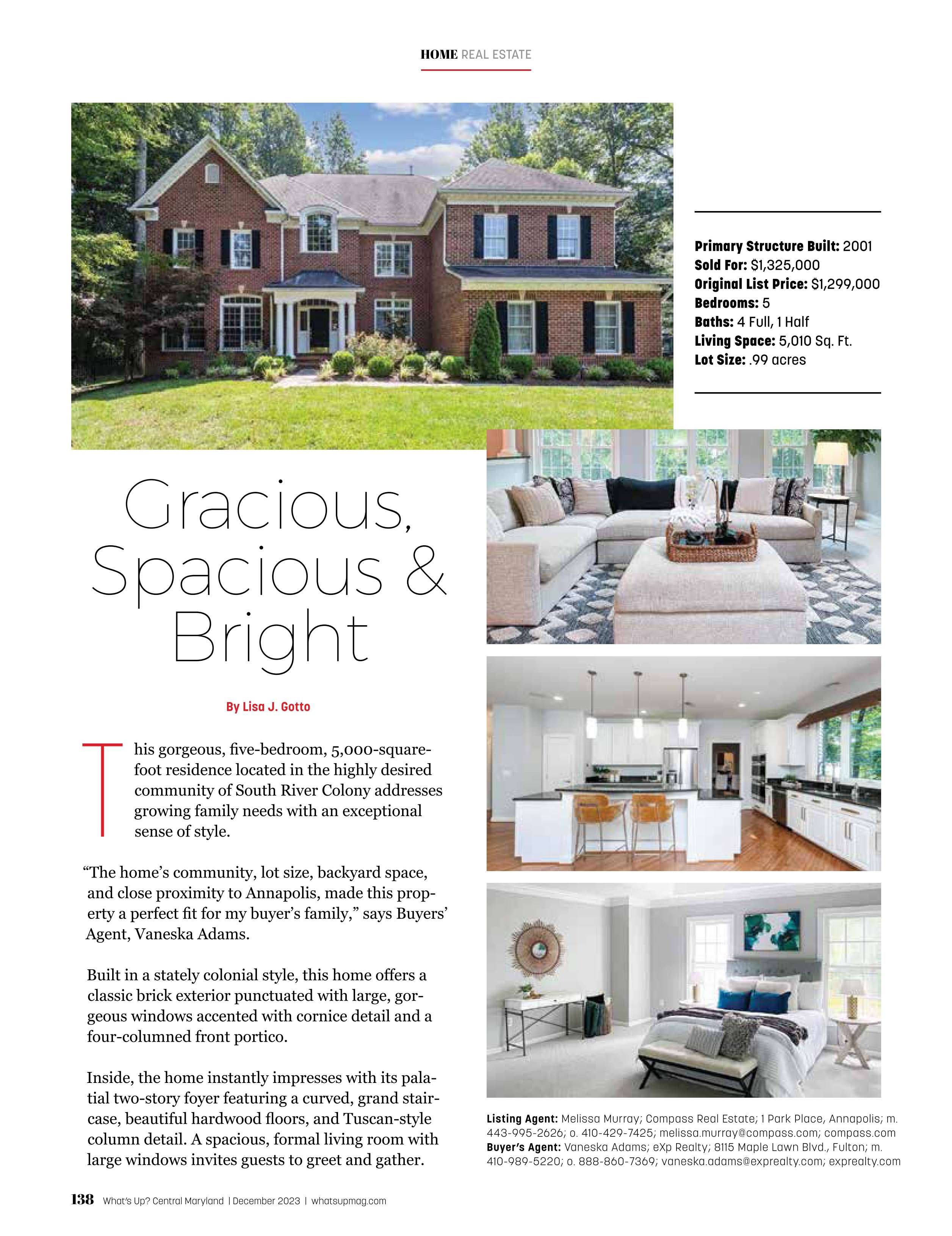 HOME REAL ESTATE

Primary Structure Built: 2001
Sold For: $1,325,000
Original List Price: $1,299,000
Bedrooms: 5
Baths: 4 Full, 1 Half
Living Space: 5,010 Sq. Ft.
Lot Size: .99 acres

Gracious, Spacious & Bright

By Lisa J. Gotto

This gorgeous, five-bedroom, 5,000-square-foot residence located in the highly desired community of South River Colony addresses growing family needs with an exceptional sense of style.

“The home’s community, lot size, backyard space, and close proximity to Annapolis, made this property a perfect fit for my buyer’s family,” says Buyers’ Agent, Vaneska Adams.

Built in a stately colonial style, this home offers a classic brick exterior punctuated with large, gorgeous windows accented with cornice detail and a four-columned front portico.

Inside, the home instantly impresses with its palatial two-story foyer featuring a curved, grand staircase, beautiful hardwood floors, and Tuscan-style column detail. A spacious, formal living room with large windows invites guests to greet and gather.

Listing Agent: Melissa Murray; Compass Real Estate; 1 Park Place, Annapolis; m. 443-995-2626; o. 410-429-7425; melissa.murray@compass.com; compass.com
Buyer’s Agent: Vaneska Adams; eXp Realty; 8115 Maple Lawn Blvd., Fulton; m. 410-989-5220; o. 888-860-7369; vaneska.adams@exprealty.com; exprealty.com

138 What’s Up? Central Maryland | December 2023 | whatsupmag.com